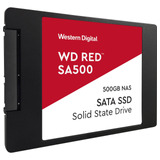 Western Digital

WD RED™
SA500

500GB NAS

SATA SSD
Solid State Drive